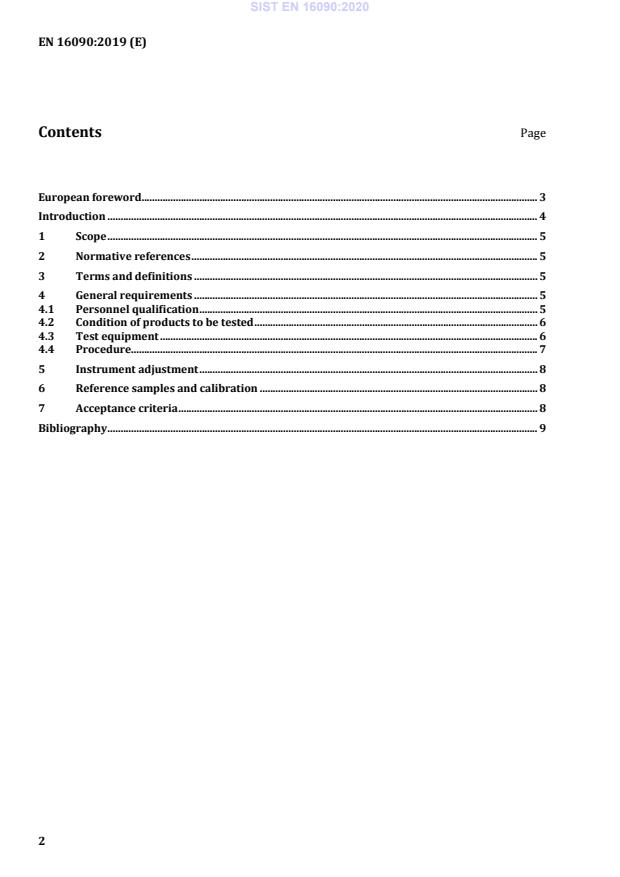 SIST EN 16090:2020

EN 16090:2019 (E)

Contents

Page

European foreword 3
Introduction 4
1 Scope 5
2 Normative references 5
3 Terms and definitions 5
4 General requirements 5
4.1 Personnel qualification 5
4.2 Condition of products to be tested 6
4.3 Test equipment 6
4.4 Procedure 7
5 Instrument adjustment 8
6 Reference samples and calibration 8
7 Acceptance criteria 8
Bibliography 9

2